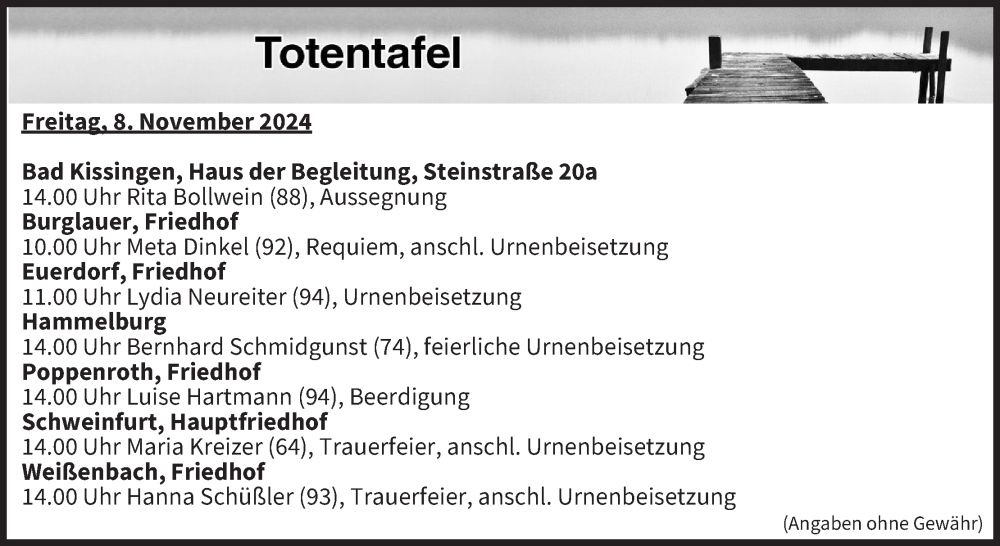 Totentafel

Freitag, 8. November 2024

Bad Kissingen, Haus der Begleitung, Steinstraße 20a
14.00 Uhr Rita Bollwein (88), Aussegnung
Burglauer, Friedhof
10.00 Uhr Meta Dinkel (92), Requiem, anschl. Urnenbeisetzung
Euerdorf, Friedhof
11.00 Uhr Lydia Neureiter (94), Urnenbeisetzung
Hammelburg
14.00 Uhr Bernhard Schmidgunst (74), feierliche Urnenbeisetzung
Poppenroth, Friedhof
14.00 Uhr Luise Hartmann (94), Beerdigung
Schweinfurt, Hauptfriedhof
14.00 Uhr Maria Kreizer (64), Trauerfeier, anschl. Urnenbeisetzung
Weißenbach, Friedhof
14.00 Uhr Hanna Schüßler (93), Trauerfeier, anschl. Urnenbeisetzung

(Angaben ohne Gewähr)